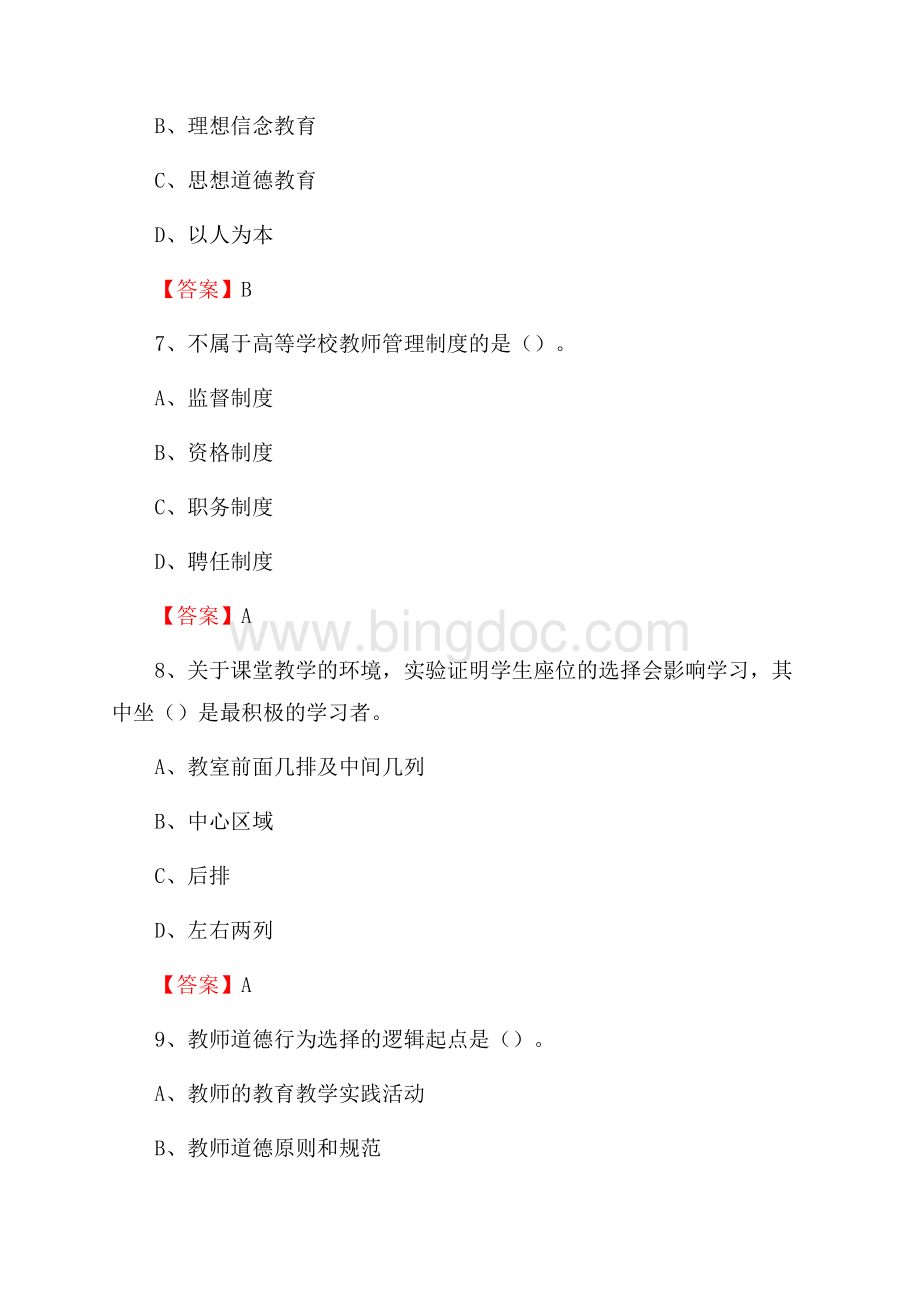 B、理想信念教育

C、思想道德教育

D、以人为本

【答案】B

7、不属于高等学校教师管理制度的是（）。

A、监督制度

B、资格制度

C、职务制度

D、聘任制度

【答案】A

www.bingdoc.com

8、关于课堂教学的环境，实验证明学生座位的选择会影响学习，其中坐（）是最积极的学习者。

A、教室前面几排及中间几列

B、中心区域

C、后排

D、左右两列

【答案】A

9、教师道德行为选择的逻辑起点是（）。

A、教师的教育教学实践活动

B、教师道德原则和规范